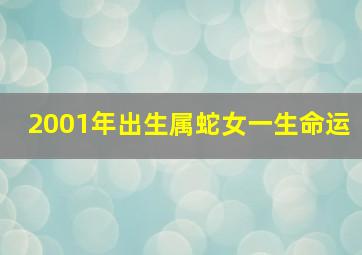 2001年出生属蛇女一生命运